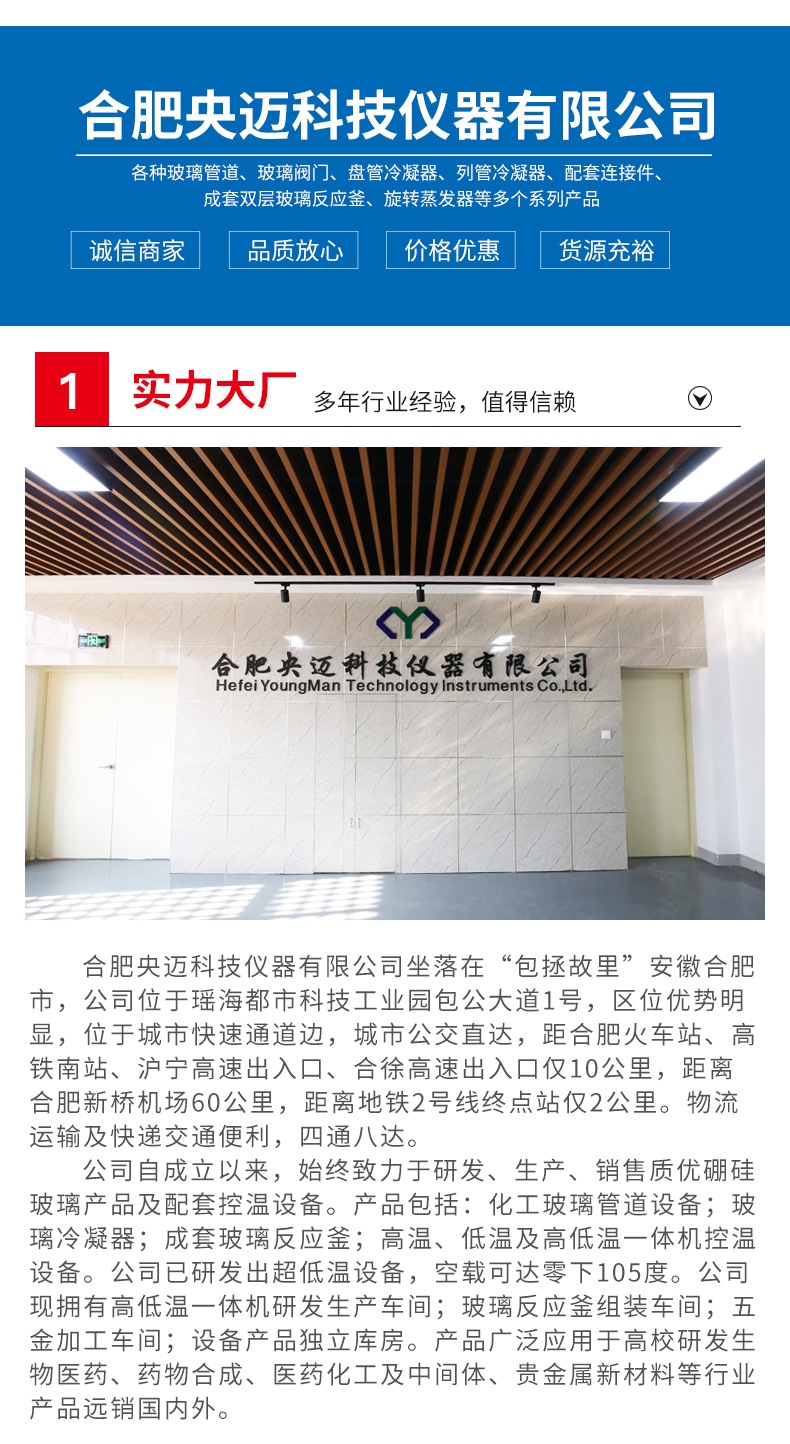 合肥央迈科技仪器有限公司

各种玻璃管道、玻璃阀门、盘管冷凝器、列管冷凝器、配套连接件、
成套双层玻璃反应釜、旋转蒸发器等多个系列产品

诚信商家

品质放心

价格优惠

货源充裕

1

实力大厂

多年行业经验，值得信赖

合肥央迈科技仪器有限公司
Hefei YoungMan Technology Instruments Co.,Ltd.

合肥央迈科技仪器有限公司坐落在“包拯故里”安徽合肥市，公司位于瑶海都市科技工业园包公大道1号，区位优势明显，位于城市快速通道边，城市公交直达，距合肥火车站、高铁南站、沪宁高速出入口、合徐高速出入口仅10公里，距离合肥新桥机场60公里，距离地铁2号线终点站仅2公里。物流运输及快递交通便利，四通八达。

公司自成立以来，始终致力于研发、生产、销售质优硼硅玻璃产品及配套控温设备。产品包括：化工玻璃管道设备；玻璃冷凝器；成套玻璃反应釜；高温、低温及高低温一体机控温设备。公司已研发出超低温设备，空载可达零下105度。公司现拥有高低温一体机研发生产车间；玻璃反应釜组装车间；五金加工车间；设备产品独立库房。产品广泛应用于高校研发生物医药、药物合成、医药化工及中间体、贵金属新材料等行业产品远销国内外。